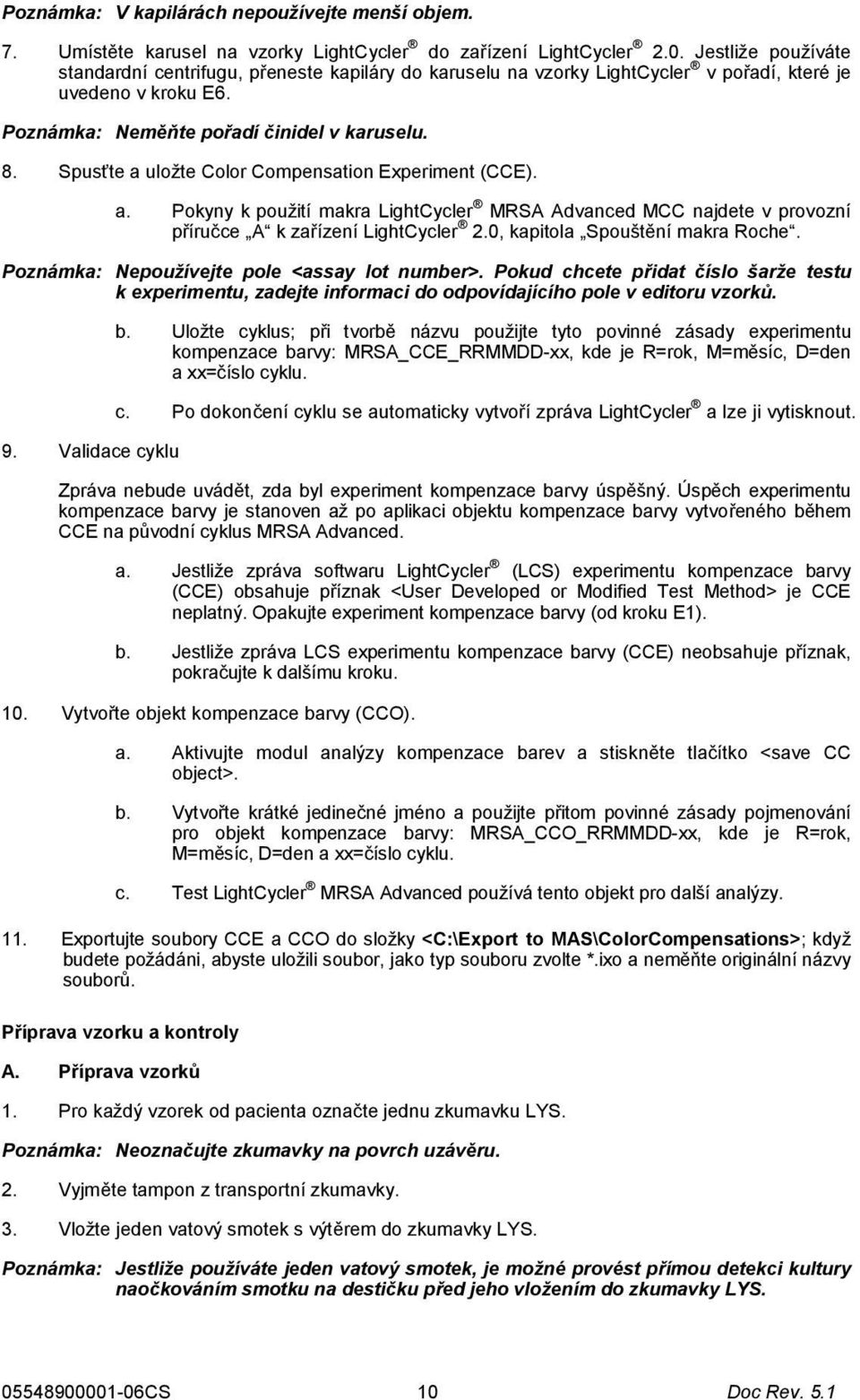 Poznámka: V kapilárách nepoužívejte menší objem.

7. Umístěte karusel na vzorky LightCycler® do zařízení LightCycler® 2.0. Jestliže používáte standardní centrifugu, přeneste kapiláry do karuselu na vzorky LightCycler® v pořadí, které je uvedeno v kroku E6.

Poznámka: Neměňte pořadí činidel v karuselu.

8. Spusťte a uložte Color Compensation Experiment (CCE).

a. Pokyny k použití makra LightCycler® MRSA Advanced MCC najdete v provozní příručce „A“ k zařízení LightCycler® 2.0, kapitola „Spouštění makra Roche“.

Poznámka: Nepoužívejte pole <assay lot number>. Pokud chcete přidat číslo šarže testu k experimentu, zadejte informaci do odpovídajícího pole v editoru vzorků.

b. Uložte cyklus; při tvorbě názvu použijte tyto povinné zásady experimentu kompenzace barvy: MRSA_CCE_RRMMDD-xx, kde je R=rok, M=měsíc, D=den a xx=číslo cyklu.

c. Po dokončení cyklu se automaticky vytvoří zpráva LightCycler® a lze ji vytisknout.

9. Validace cyklu

Zpráva nebude uvádět, zda byl experiment kompenzace barvy úspěšný. Úspěch experimentu kompenzace barvy je stanoven až po aplikaci objektu kompenzace barvy vytvořeného během CCE na původní cyklus MRSA Advanced.

a. Jestliže zpráva softwaru LightCycler® (LCS) experimentu kompenzace barvy (CCE) obsahuje příznak <User Developed or Modified Test Method> je CCE neplatný. Opakujte experiment kompenzace barvy (od kroku E1).

b. Jestliže zpráva LCS experimentu kompenzace barvy (CCE) neobsahuje příznak, pokračujte k dalšímu kroku.

10. Vytvořte objekt kompenzace barvy (CCO).

a. Aktivujte modul analýzy kompenzace barev a stiskněte tlačítko <save CC object>.

b. Vytvořte krátké jedinečné jméno a použijte přitom povinné zásady pojmenování pro objekt kompenzace barvy: MRSA_CCO_RRMMDD-xx, kde je R=rok, M=měsíc, D=den a xx=číslo cyklu.

c. Test LightCycler® MRSA Advanced používá tento objekt pro další analýzy.

11. Exportujte soubory CCE a CCO do složky <C:\Export to MAS\ColorCompensations>; když budete požádáni, abyste uložili soubor, jako typ souboru zvolte *.ixo a neměňte originální názvy souborů.

Příprava vzorku a kontroly

A. Příprava vzorků

1. Pro každý vzorek od pacienta označte jednu zkumavku LYS.

Poznámka: Neoznačujte zkumavky na povrch uzávěru.

2. Vyjměte tampon z transportní zkumavky.

3. Vložte jeden vatový smotek s výtěrem do zkumavky LYS.

Poznámka: Jestliže používáte jeden vatový smotek, je možné provést přímou detekci kultury naočkováním smotku na destičku před jeho vložením do zkumavky LYS.

05548900001-06CS 10 Doc Rev. 5.1